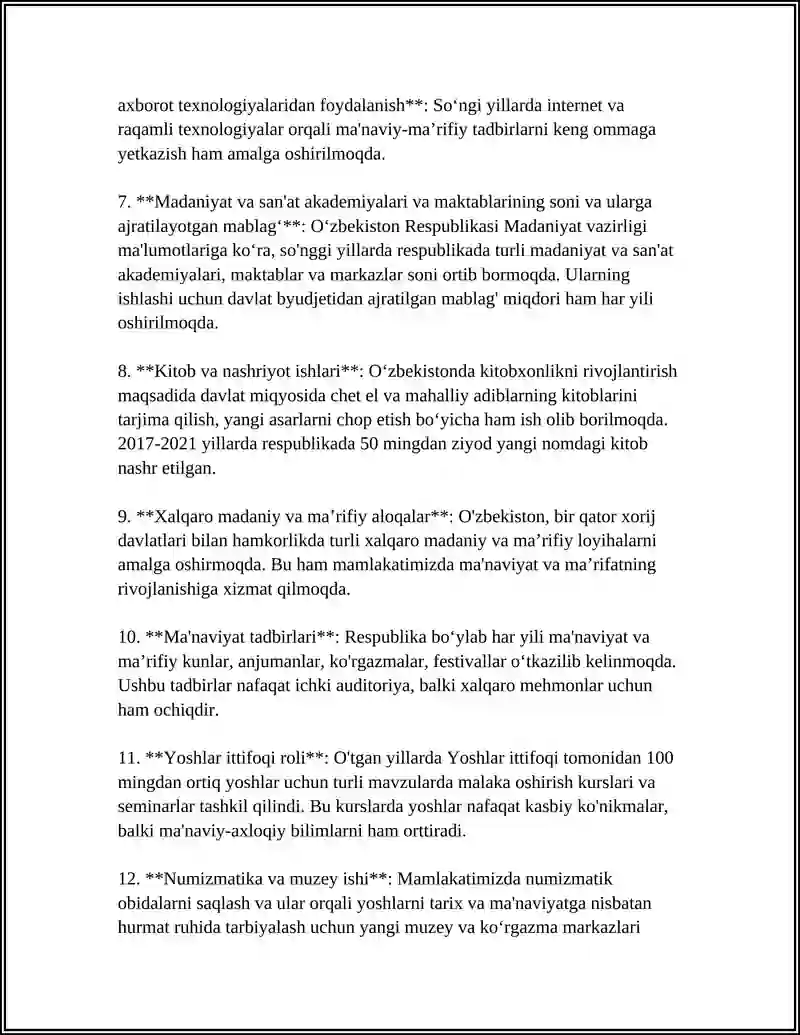 axborot texnologiyalaridan foydalanish**: So'ngi yillarda internet va raqamli texnologiyalar orqali ma'naviy-ma'rifiy tadbirlarni keng ommaga yetkazish ham amalga oshirilmoqda.

7. **Madaniyat va san'at akademiyalari va maktablarining soni va ularga ajratilayotgan mablag'**: O'zbekiston Respublikasi Madaniyat vazirligi ma'lumotlariga ko'ra, so'nggi yillarda respublikada turli madaniyat va san'at akademiyalari, maktablar va markazlar soni ortib bormoqda. Ularning ishlashi uchun davlat byudjetidan ajratilgan mablag' miqdori ham har yili oshirilmoqda.

8. **Kitob va nashriyot ishlari**: O'zbekistonda kitobxonlikni rivojlantirish maqsadida davlat miqyosida chet el va mahalliy adiblarning kitoblarini tarjima qilish, yangi asarlarni chop etish bo'yicha ham ish olib borilmoqda. 2017-2021 yillarda respublikada 50 mingdan ziyod yangi nomdagi kitob nashr etilgan.

9. **Xalqaro madaniy va ma'rifiy aloqalar**: O'zbekiston, bir qator xorij davlatlari bilan hamkorlikda turli xalqaro madaniy va ma'rifiy loyihalarni amalga oshirmoqda. Bu ham mamlakatimizda ma'naviyat va ma'rifatning rivojlanishiga xizmat qilmoqda.

10. **Ma'naviyat tadbirlari**: Respublika bo'ylab har yili ma'naviyat va ma'rifiy kunlar, anjumanlar, ko'rgazmalar, festivallar o'tkazilib kelinmoqda. Ushbu tadbirlar nafaqat ichki auditoriya, balki xalqaro mehmonlar uchun ham ochiqdir.

11. **Yoshlar ittifoqi roli**: O'tgan yillarda Yoshlar ittifoqi tomonidan 100 mingdan ortiq yoshlar uchun turli mavzularda malaka oshirish kurslari va seminarlar tashkil qilindi. Bu kurslarda yoshlar nafaqat kasbiy ko'nikmalar, balki ma'naviy-axloqiy bilimlarni ham orttiradi.

12. **Numizmatika va muzey ishi**: Mamlakatimizda numizmatik obidalarni saqlash va ular orqali yoshlarni tarix va ma'naviyatga nisbatan hurmat ruhida tarbiyalash uchun yangi muzey va ko'rgazma markazlari